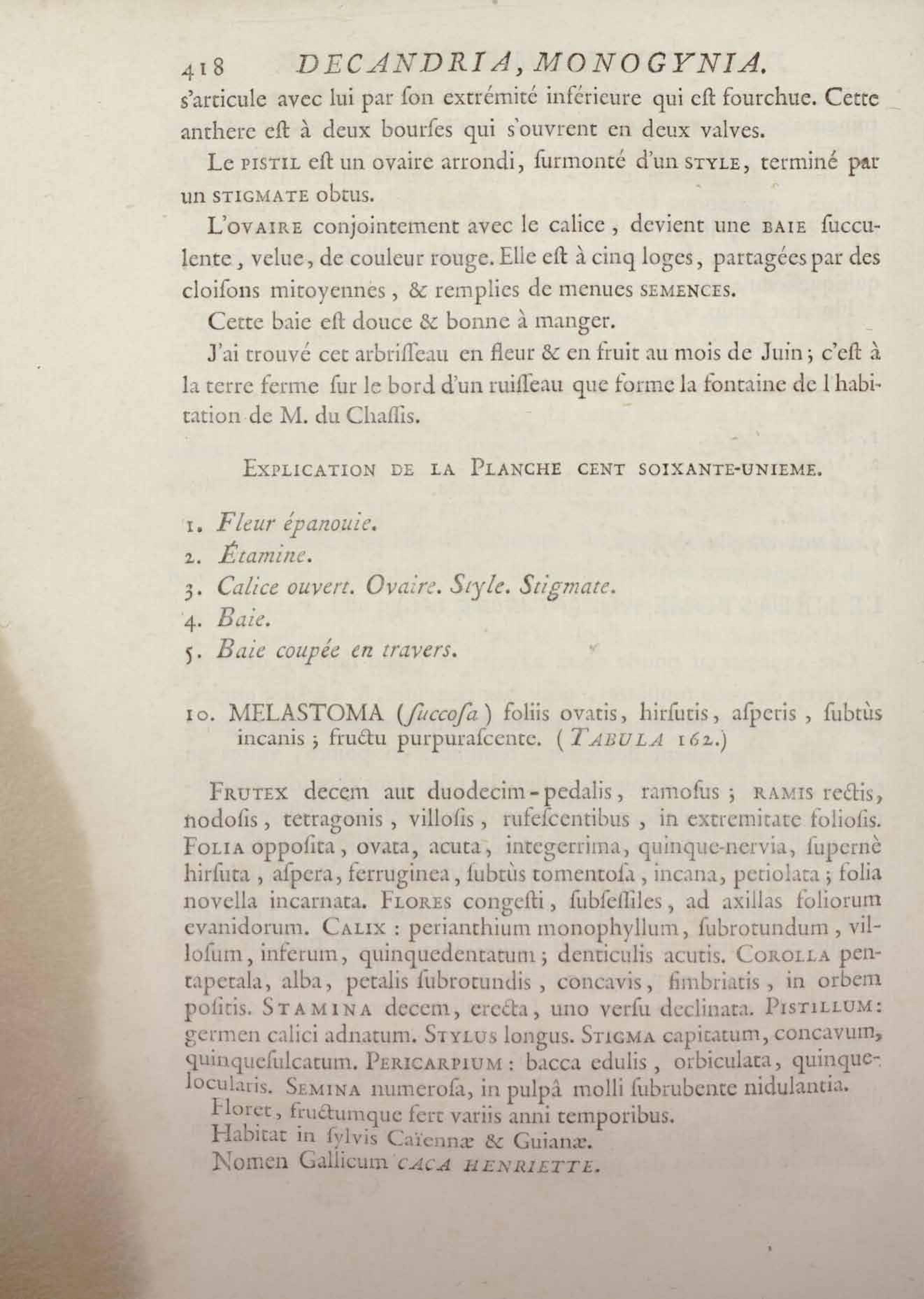 418 DECANDRIA, MONOGYNIA.

s'articule avec lui par ſon extrémité inférieure qui eſt fourchue. Cette anthere eſt à deux bourſes qui s'ouvrent en deux valves.

Le PISTIL eſt un ovaire arrondi, ſurmonté d'un STYLE, terminé par un STIGMATE obtus.

L'OVAIRE conjointement avec le calice, devient une BAIE ſucculente, velue, de couleur rouge. Elle eſt à cinq loges, partagées par des cloiſons mitoyennes, & remplies de menues SEMENCES.

Cette baie eſt douce & bonne à manger.

J'ai trouvé cet arbriſſeau en fleur & en fruit au mois de Juin; c'eſt à la terre ferme ſur le bord d'un ruiſſeau que forme la fontaine de l'habitation de M. du Chaſſis.

EXPLICATION DE LA PLANCHE CENT SOIXANTE-UNIEME.

1. Fleur épanouie.
2. Étamine.
3. Calice ouvert. Ovaire. Style. Stigmate.
4. Baie.
5. Baie coupée en travers.

10. MELASTOMA (ſuccoſa) foliis ovatis, hirſutis, aſperis, ſubtùs incanis; fructu purpuraſcente. (TABULA 162.)

FRUTEX decem aut duodecim-pedalis, ramoſus; RAMIS rectis, nodoſis, tetragonis, villoſis, rufeſcentibus, in extremitate folioſis. FOLIA oppoſita, ovata, acuta, integerrima, quinque-nervia, ſupernè hirſuta, aſpera, ferruginea, ſubtùs tomentoſa, incana, petiolata; folia novella incarnata. FLORES congeſti, ſubſeſſiles, ad axillas foliorum evanidorum. CALIX: perianthium monophyllum, ſubrotundum, villoſum, inferum, quinquedentatum; denticulis acutis. COROLLA pentapetala, alba, petalis ſubrotundis, concavis, fimbriatis, in orbem poſitis. STAMINA decem, erecta, uno verſu declinata. PISTILLUM: germen calici adnatum. STYLUS longus. STIGMA capitatum, concavum, quinqueſulcatum. PERICARPIUM: bacca edulis, orbiculata, quinquelocularis. SEMINA numeroſa, in pulpâ molli ſubrubente nidulantia.

Floret, fructumque fert variis anni temporibus.

Habitat in ſylvis Caïennæ & Guianæ.

Nomen Gallicum CACA HENRIETTE.